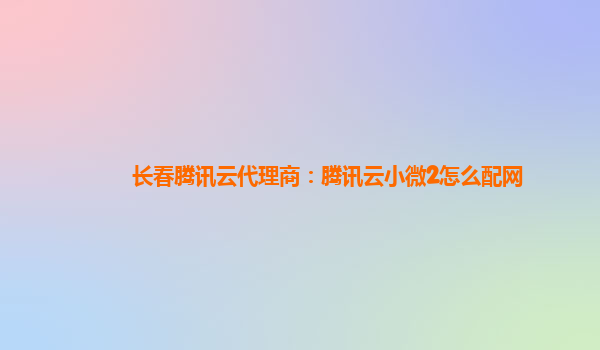 长春腾讯云代理商：腾讯云小微2怎么配网